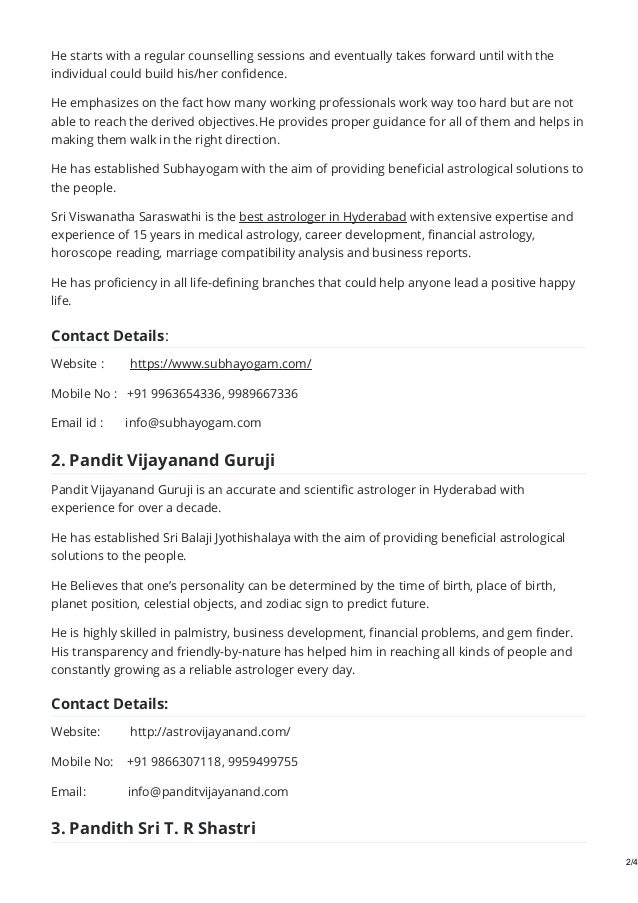 He starts with a regular counselling sessions and eventually takes forward until with the individual could build his/her confidence.

He emphasizes on the fact how many working professionals work way too hard but are not able to reach the derived objectives.He provides proper guidance for all of them and helps in making them walk in the right direction.

He has established Subhayogam with the aim of providing beneficial astrological solutions to the people.

Sri Viswanatha Saraswathi is the best astrologer in Hyderabad with extensive expertise and experience of 15 years in medical astrology, career development, financial astrology, horoscope reading, marriage compatibility analysis and business reports.

He has proficiency in all life-defining branches that could help anyone lead a positive happy life.

Contact Details:

Website : https://www.subhayogam.com/

Mobile No : +91 9963654336, 9989667336

Email id : info@subhayogam.com

2. Pandit Vijayanand Guruji

Pandit Vijayanand Guruji is an accurate and scientific astrologer in Hyderabad with experience for over a decade.

He has established Sri Balaji Jyothishalaya with the aim of providing beneficial astrological solutions to the people.

He Believes that one's personality can be determined by the time of birth, place of birth, planet position, celestial objects, and zodiac sign to predict future.

He is highly skilled in palmistry, business development, financial problems, and gem finder. His transparency and friendly-by-nature has helped him in reaching all kinds of people and constantly growing as a reliable astrologer every day.

Contact Details:

Website: http://astrovijayanand.com/

Mobile No: +91 9866307118, 9959499755

Email: info@panditvijayanand.com

3. Pandith Sri T. R Shastri

2/4